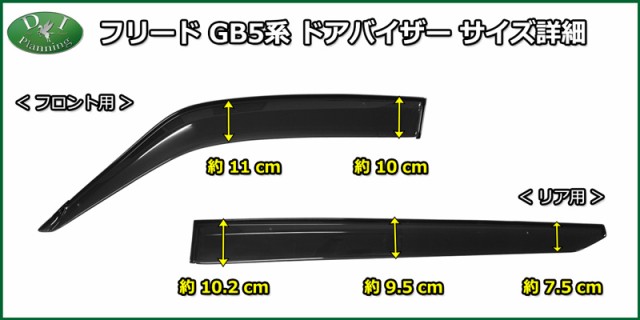 D I Planning

フリード GB5系 ドアバイザー サイズ詳細

＜ フロント用 ＞

約 11 cm

約 10 cm

＜ リア用 ＞

約 10.2 cm

約 9.5 cm

約 7.5 cm